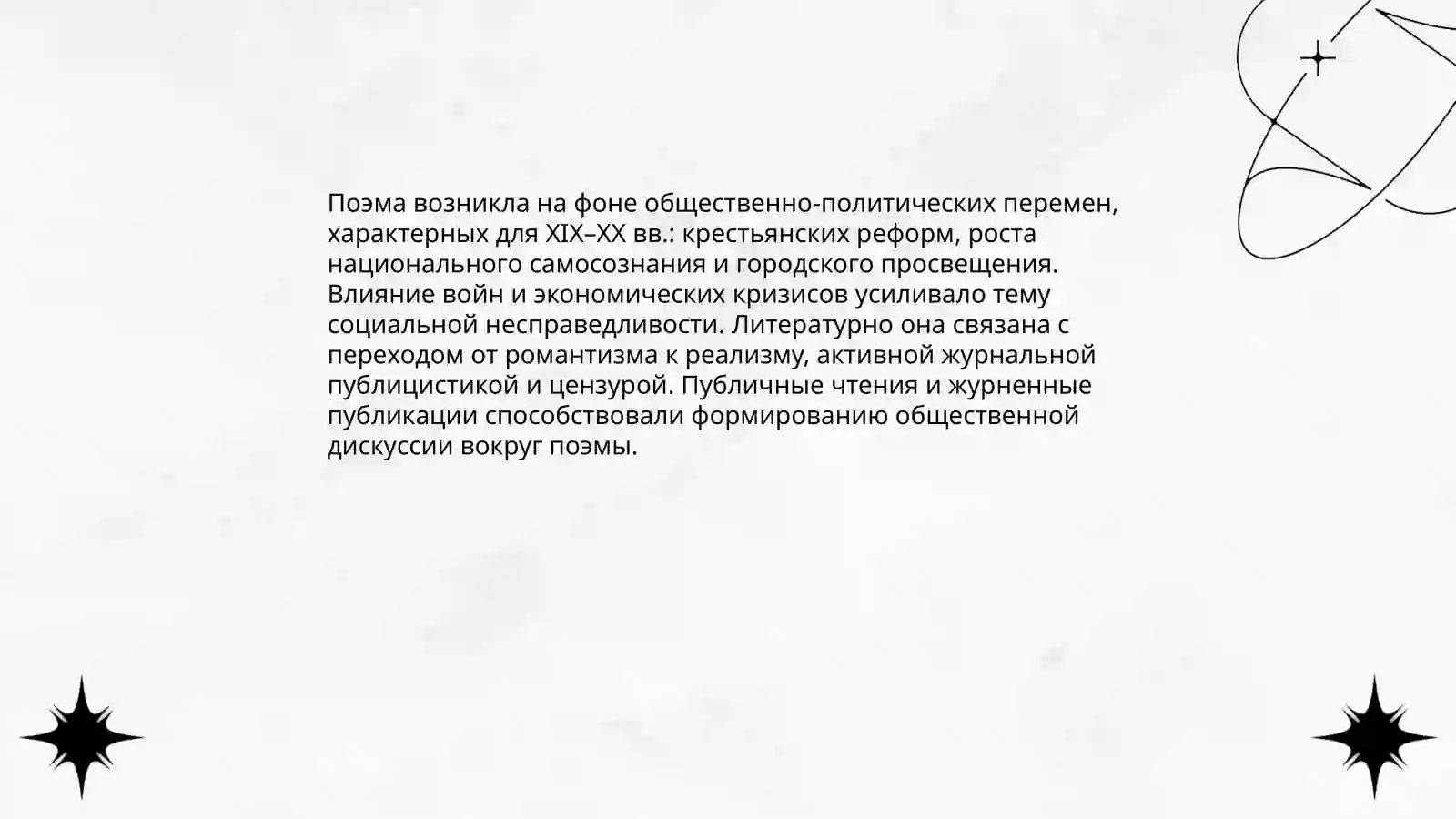 Поэма возникла на фоне общественно-политических перемен, характерных для XIX–XX вв.: крестьянских реформ, роста национального самосознания и городского просвещения. Влияние войн и экономических кризисов усиливало тему социальной несправедливости. Литературно она связана с переходом от романтизма к реализму, активной журнальной публицистикой и цензурой. Публичные чтения и журненные публикации способствовали формированию общественной дискуссии вокруг поэмы.